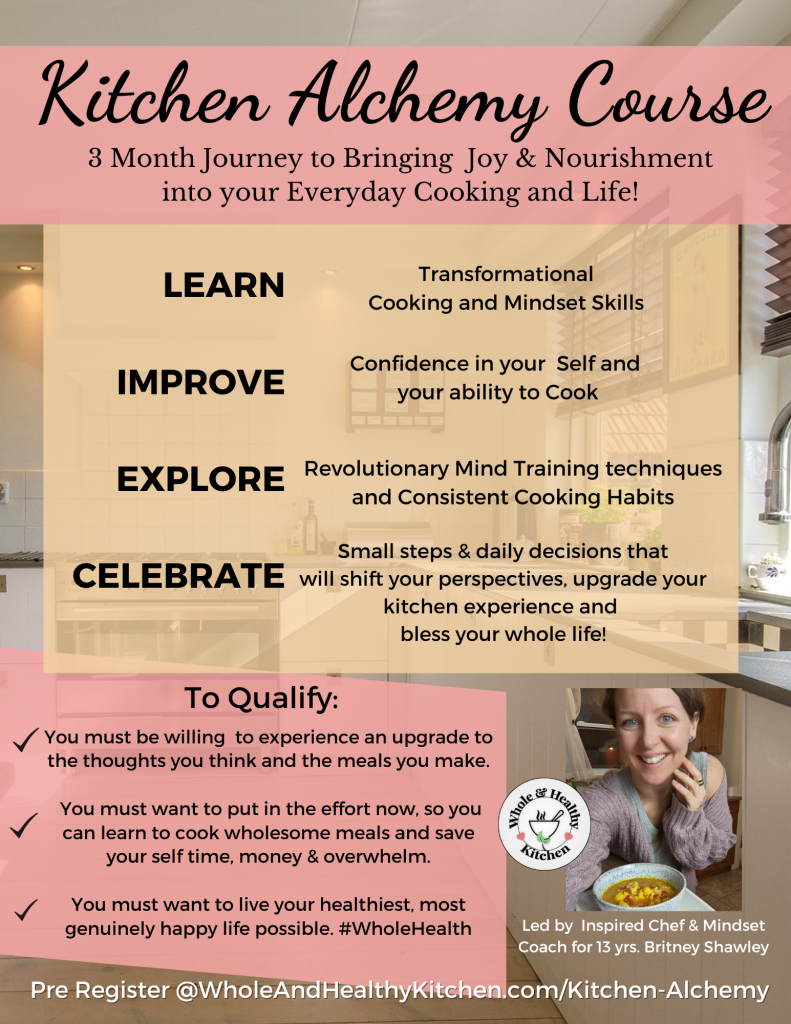 Kitchen Alchemy Course

3 Month Journey to Bringing Joy & Nourishment into your Everyday Cooking and Life!

LEARN

Transformational Cooking and Mindset Skills

IMPROVE

Confidence in your Self and your ability to Cook

EXPLORE

Revolutionary Mind Training techniques and Consistent Cooking Habits

CELEBRATE

Small steps & daily decisions that will shift your perspectives, upgrade your kitchen experience and bless your whole life!

To Qualify:

✓ You must be willing to experience an upgrade to the thoughts you think and the meals you make.

✓ You must want to put in the effort now, so you can learn to cook wholesome meals and save your self time, money & overwhelm.

✓ You must want to live your healthiest, most genuinely happy life possible. #WholeHealth

Whole & Healthy Kitchen

Led by Inspired Chef & Mindset Coach for 13 yrs. Britney Shawley

Pre Register @WholeAndHealthyKitchen.com/Kitchen-Alchemy